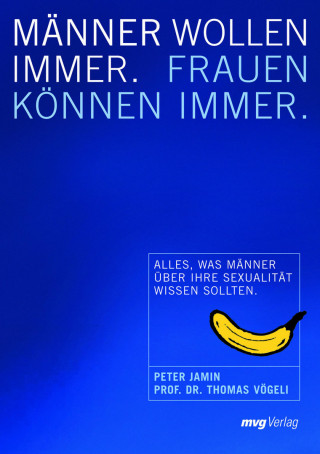 MÄNNER WOLLEN IMMER. FRAUEN KÖNNEN IMMER.

ALLES, WAS MÄNNER ÜBER IHRE SEXUALITÄT WISSEN SOLLTEN.

PETER JAMIN
PROF. DR. THOMAS VÖGELI

mvg Verlag